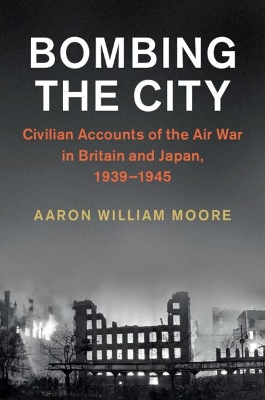 BOMBING THE CITY

Civilian Accounts of the Air War in Britain and Japan, 1939–1945

AARON WILLIAM MOORE